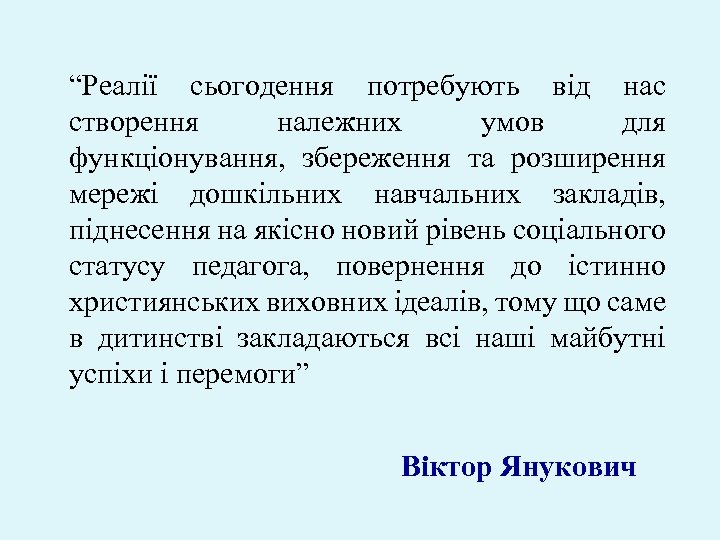 “Реалії сьогодення потребують від нас створення належних умов для функціонування, збереження та розширення мережі дошкільних навчальних закладів, піднесення на якісно новий рівень соціального статусу педагога, повернення до істинно християнських виховних ідеалів, тому що саме в дитинстві закладаються всі наші майбутні успіхи і перемоги”

Віктор Янукович